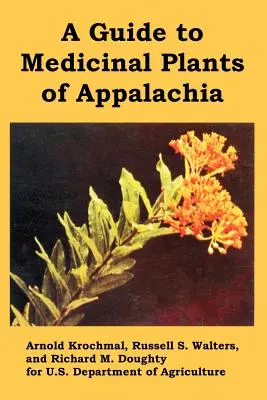 A Guide to Medicinal Plants of Appalachia

Arnold Krochmal, Russell S. Walters, and Richard M. Doughty for U.S. Department of Agriculture